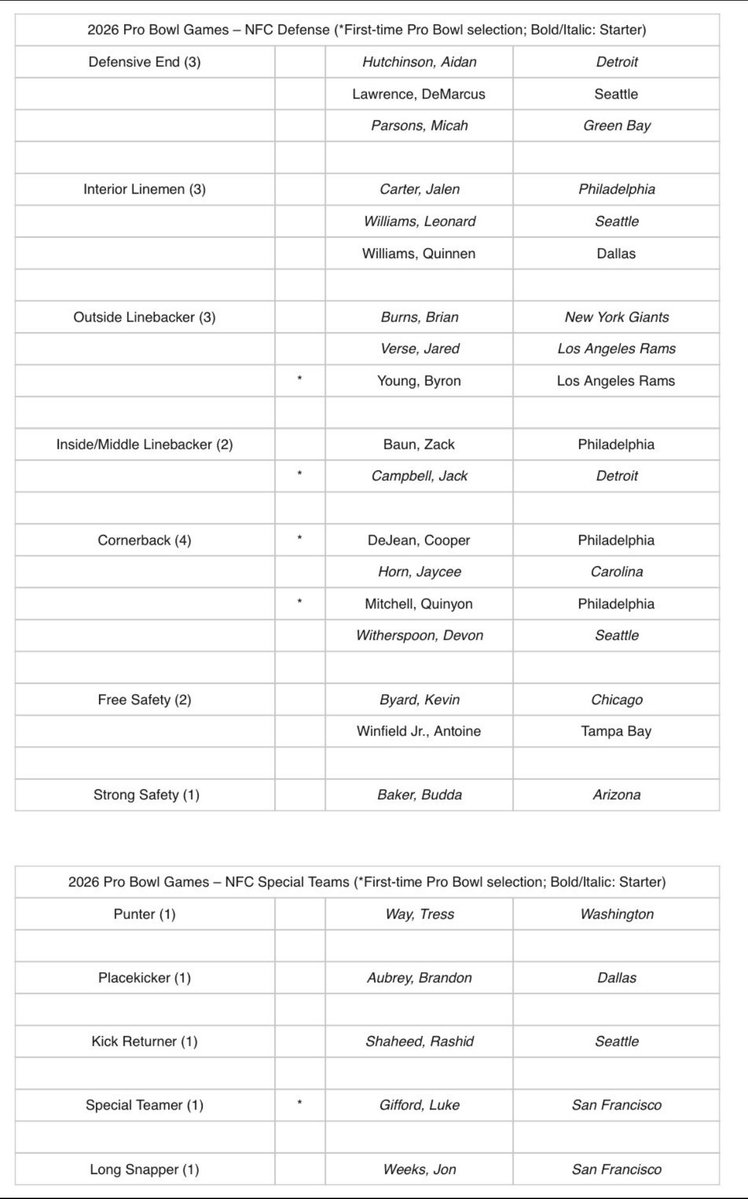 | 2026 Pro Bowl Games – NFC Defense (*First-time Pro Bowl selection; Bold/Italic: Starter) | | | |
|---|---|---|---|
| Defensive End (3) | | Hutchinson, Aidan | Detroit |
| | | Lawrence, DeMarcus | Seattle |
| | | Parsons, Micah | Green Bay |
| | | | |
| Interior Linemen (3) | | Carter, Jalen | Philadelphia |
| | | Williams, Leonard | Seattle |
| | | Williams, Quinnen | Dallas |
| | | | |
| Outside Linebacker (3) | | Burns, Brian | New York Giants |
| | | Verse, Jared | Los Angeles Rams |
| | * | Young, Byron | Los Angeles Rams |
| | | | |
| Inside/Middle Linebacker (2) | | Baun, Zack | Philadelphia |
| | * | Campbell, Jack | Detroit |
| | | | |
| Cornerback (4) | * | DeJean, Cooper | Philadelphia |
| | | Horn, Jaycee | Carolina |
| | * | Mitchell, Quinyon | Philadelphia |
| | | Witherspoon, Devon | Seattle |
| | | | |
| Free Safety (2) | | Byard, Kevin | Chicago |
| | | Winfield Jr., Antoine | Tampa Bay |
| | | | |
| Strong Safety (1) | | Baker, Budda | Arizona |

| 2026 Pro Bowl Games – NFC Special Teams (*First-time Pro Bowl selection; Bold/Italic: Starter) | | | |
|---|---|---|---|
| Punter (1) | | Way, Tress | Washington |
| | | | |
| Placekicker (1) | | Aubrey, Brandon | Dallas |
| | | | |
| Kick Returner (1) | | Shaheed, Rashid | Seattle |
| | | | |
| Special Teamer (1) | * | Gifford, Luke | San Francisco |
| | | | |
| Long Snapper (1) | | Weeks, Jon | San Francisco |